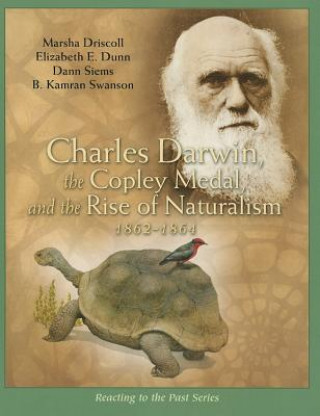 Marsha Driscoll
Elizabeth E. Dunn
Dann Siems
B. Kamran Swanson

Charles Darwin, the Copley Medal, and the Rise of Naturalism
1862–1864

Reacting to the Past Series